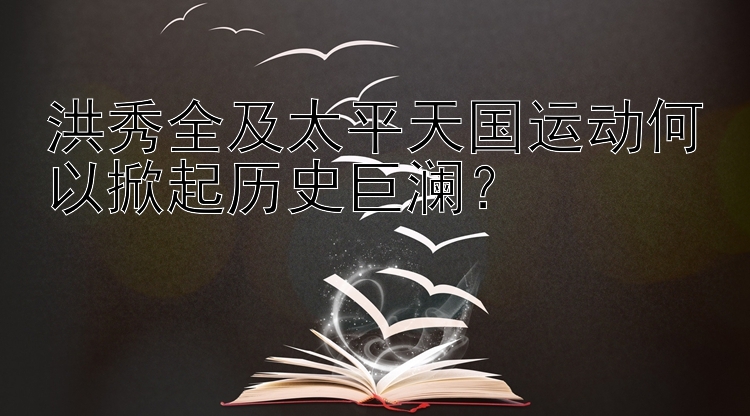 洪秀全及太平天国运动何以掀起历史巨澜？